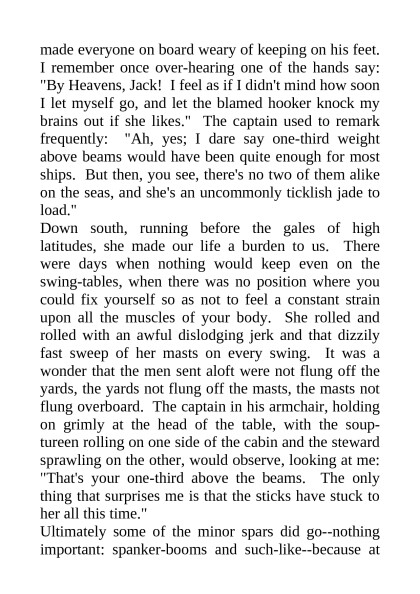 made everyone on board weary of keeping on his feet. I remember once over-hearing one of the hands say: "By Heavens, Jack! I feel as if I didn't mind how soon I let myself go, and let the blamed hooker knock my brains out if she likes." The captain used to remark frequently: "Ah, yes; I dare say one-third weight above beams would have been quite enough for most ships. But then, you see, there's no two of them alike on the seas, and she's an uncommonly ticklish jade to load."

Down south, running before the gales of high latitudes, she made our life a burden to us. There were days when nothing would keep even on the swing-tables, when there was no position where you could fix yourself so as not to feel a constant strain upon all the muscles of your body. She rolled and rolled with an awful dislodging jerk and that dizzily fast sweep of her masts on every swing. It was a wonder that the men sent aloft were not flung off the yards, the yards not flung off the masts, the masts not flung overboard. The captain in his armchair, holding on grimly at the head of the table, with the soup-tureen rolling on one side of the cabin and the steward sprawling on the other, would observe, looking at me: "That's your one-third above the beams. The only thing that surprises me is that the sticks have stuck to her all this time."

Ultimately some of the minor spars did go--nothing important: spanker-booms and such-like--because at